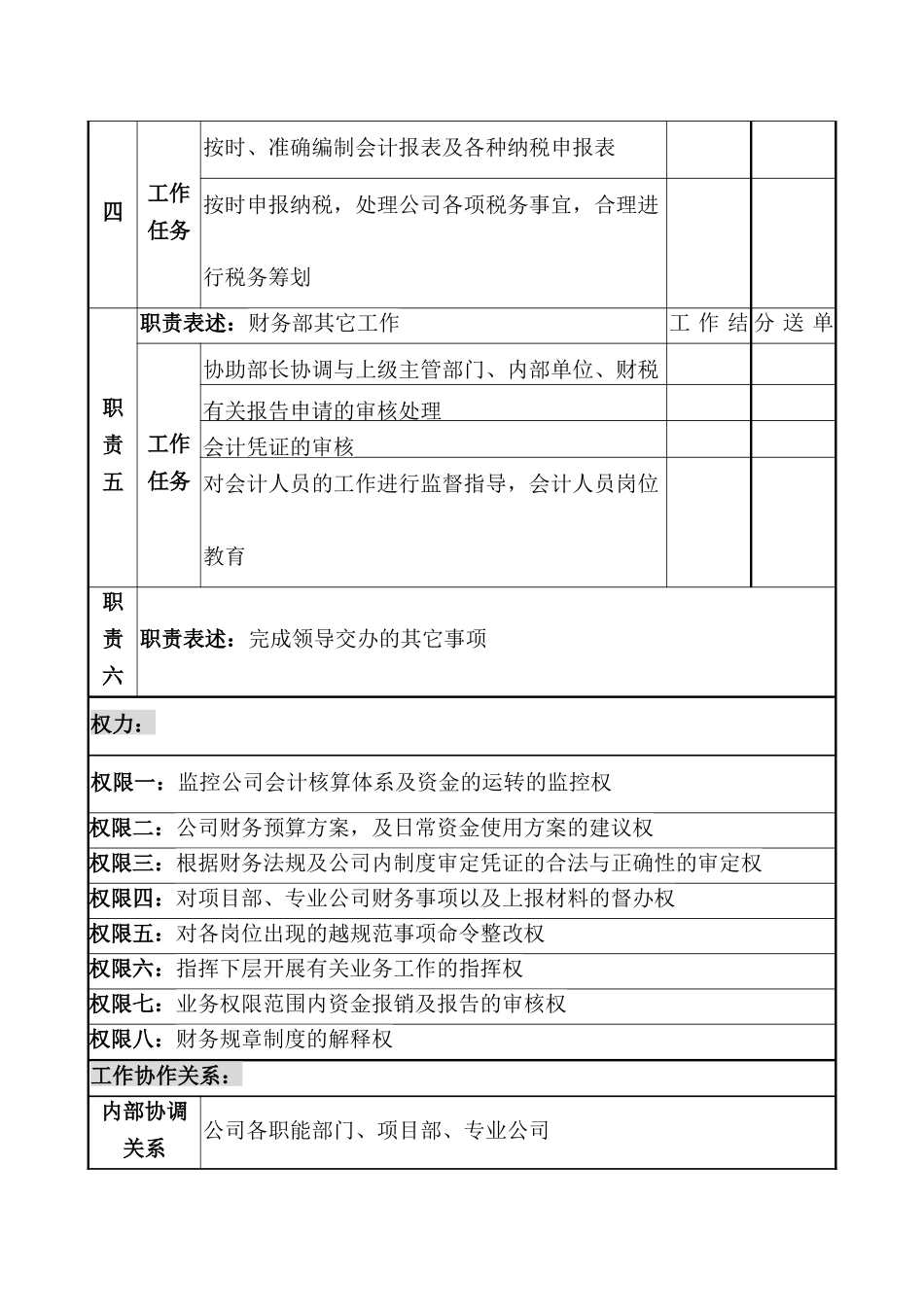 | 四 | 工作任务 | 按时、准确编制会计报表及各种纳税申报表 | | |
|---|---|---|---|---|
| | | 按时申报纳税，处理公司各项税务事宜，合理进行税务筹划 | | |
| 职责五 | 职责表述：财务部其它工作 | | 工作结 | 分送单 |
| | 工作任务 | 协助部长协调与上级主管部门、内部单位、财税 | | |
| | | 有关报告申请的审核处理 | | |
| | | 会计凭证的审核 | | |
| | | 对会计人员的工作进行监督指导，会计人员岗位教育 | | |
| 职责六 | 职责表述：完成领导交办的其它事项 | | | |

权力：

权限一：监控公司会计核算体系及资金的运转的监控权

权限二：公司财务预算方案，及日常资金使用方案的建议权

权限三：根据财务法规及公司内制度审定凭证的合法与正确性的审定权

权限四：对项目部、专业公司财务事项以及上报材料的督办权

权限五：对各岗位出现的越规范事项命令整改权

权限六：指挥下层开展有关业务工作的指挥权

权限七：业务权限范围内资金报销及报告的审核权

权限八：财务规章制度的解释权

工作协作关系：

| 内部协调关系 | 公司各职能部门、项目部、专业公司 |
|---|---|